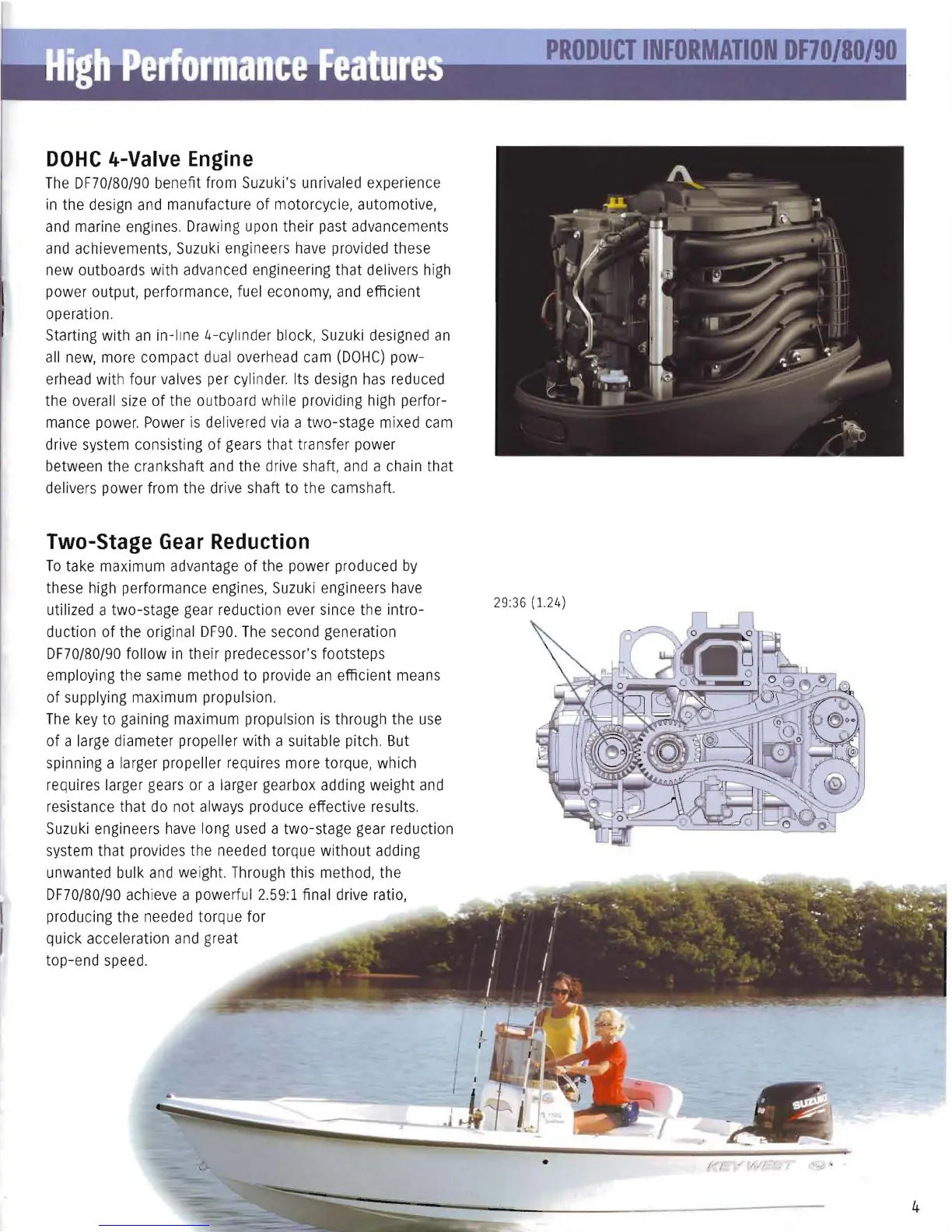 High Performance Features

PRODUCT INFORMATION DF70/80/90

DOHC 4-Valve Engine

The DF70/80/90 benefit from Suzuki's unrivaled experience in the design and manufacture of motorcycle, automotive, and marine engines. Drawing upon their past advancements and achievements, Suzuki engineers have provided these new outboards with advanced engineering that delivers high power output, performance, fuel economy, and efficient operation.

Starting with an in-line 4-cylinder block, Suzuki designed an all new, more compact dual overhead cam (DOHC) powerhead with four valves per cylinder. Its design has reduced the overall size of the outboard while providing high performance power. Power is delivered via a two-stage mixed cam drive system consisting of gears that transfer power between the crankshaft and the drive shaft, and a chain that delivers power from the drive shaft to the camshaft.

Two-Stage Gear Reduction

To take maximum advantage of the power produced by these high performance engines, Suzuki engineers have utilized a two-stage gear reduction ever since the introduction of the original DF90. The second generation DF70/80/90 follow in their predecessor's footsteps employing the same method to provide an efficient means of supplying maximum propulsion.

The key to gaining maximum propulsion is through the use of a large diameter propeller with a suitable pitch. But spinning a larger propeller requires more torque, which requires larger gears or a larger gearbox adding weight and resistance that do not always produce effective results. Suzuki engineers have long used a two-stage gear reduction system that provides the needed torque without adding unwanted bulk and weight. Through this method, the DF70/80/90 achieve a powerful 2.59:1 final drive ratio, producing the needed torque for quick acceleration and great top-end speed.

29:36 (1.24)

SUZUKI

KEY WEST

4